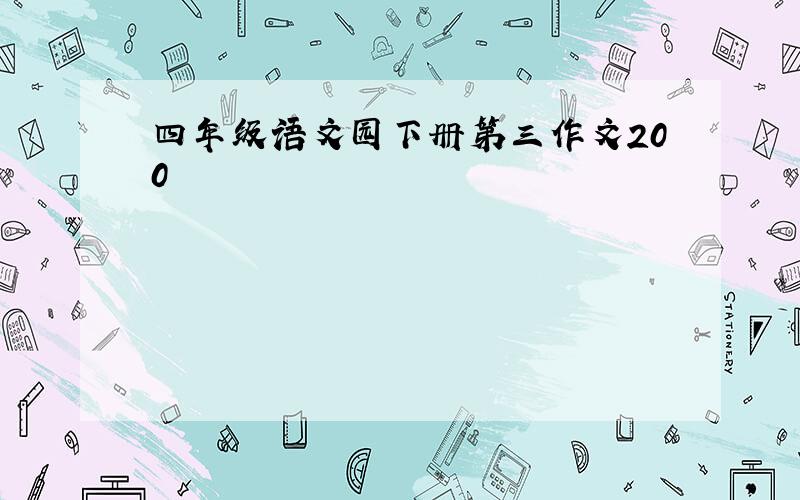 四年级语文园下册第三作文200

STATIONERY